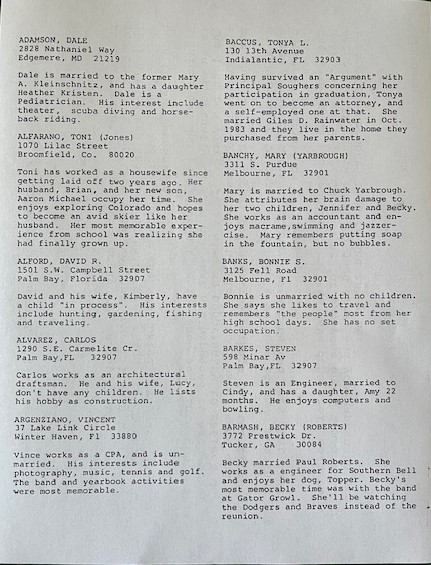 ADAMSON, DALE
2828 Nathaniel Way
Edgemere, MD 21219

Dale is married to the former Mary A. Kleinschnitz, and has a daughter Heather Kristen. Dale is a Pediatrician. His interest include theater, scuba diving and horseback riding.

ALFARANO, TONI (Jones)
1070 Lilac Street
Broomfield, Co. 80020

Toni has worked as a housewife since getting laid off two years ago. Her husband, Brian, and her new son, Aaron Michael occupy her time. She enjoys exploring Colorado and hopes to become an avid skier like her husband. Her most memorable experience from school was realizing she had finally grown up.

ALFORD, DAVID R.
1501 S.W. Campbell Street
Palm Bay, Florida 32907

David and his wife, Kimberly, have a child "in process". His interests include hunting, gardening, fishing and traveling.

ALVAREZ, CARLOS
1290 S.E. Carmelite Cr.
Palm Bay,FL 32907

Carlos works as an architectural draftsman. He and his wife, Lucy, don't have any children. He lists his hobby as construction.

ARGENZIANO, VINCENT
37 Lake Link Circle
Winter Haven, Fl 33880

Vince works as a CPA, and is unmarried. His interests include photography, music, tennis and golf. The band and yearbook activities were most memorable.

BACCUS, TONYA L.
130 13th Avenue
Indialantic, FL 32903

Having survived an "Argument" with Principal Soughers concerning her participation in graduation, Tonya went on to become an attorney, and a self-employed one at that. She married Giles D. Rainwater in Oct. 1983 and they live in the home they purchased from her parents.

BANCHY, MARY (YARBROUGH)
3311 S. Purdue
Melbourne, FL 32901

Mary is married to Chuck Yarbrough. She attributes her brain damage to her two children, Jennifer and Becky. She works as an accountant and enjoys macrame,swimming and jazzercise. Mary remembers putting soap in the fountain, but no bubbles.

BANKS, BONNIE S.
3125 Fell Road
Melbourne, Fl 32901

Bonnie is unmarried with no children. She says she likes to travel and remembers "the people" most from her high school days. She has no set occupation.

BARKES, STEVEN
598 Minar Av
Palm Bay,FL 32907

Steven is an Engineer, married to Cindy, and has a daughter, Amy 22 months. He enjoys computers and bowling.

BARMASH, BECKY (ROBERTS)
3772 Prestwick Dr.
Tucker, GA 30084

Becky married Paul Roberts. She works as a engineer for Southern Bell and enjoys her dog, Topper. Becky's most memorable time was with the band at Gator Growl. She'll be watching the Dodgers and Braves instead of the reunion.